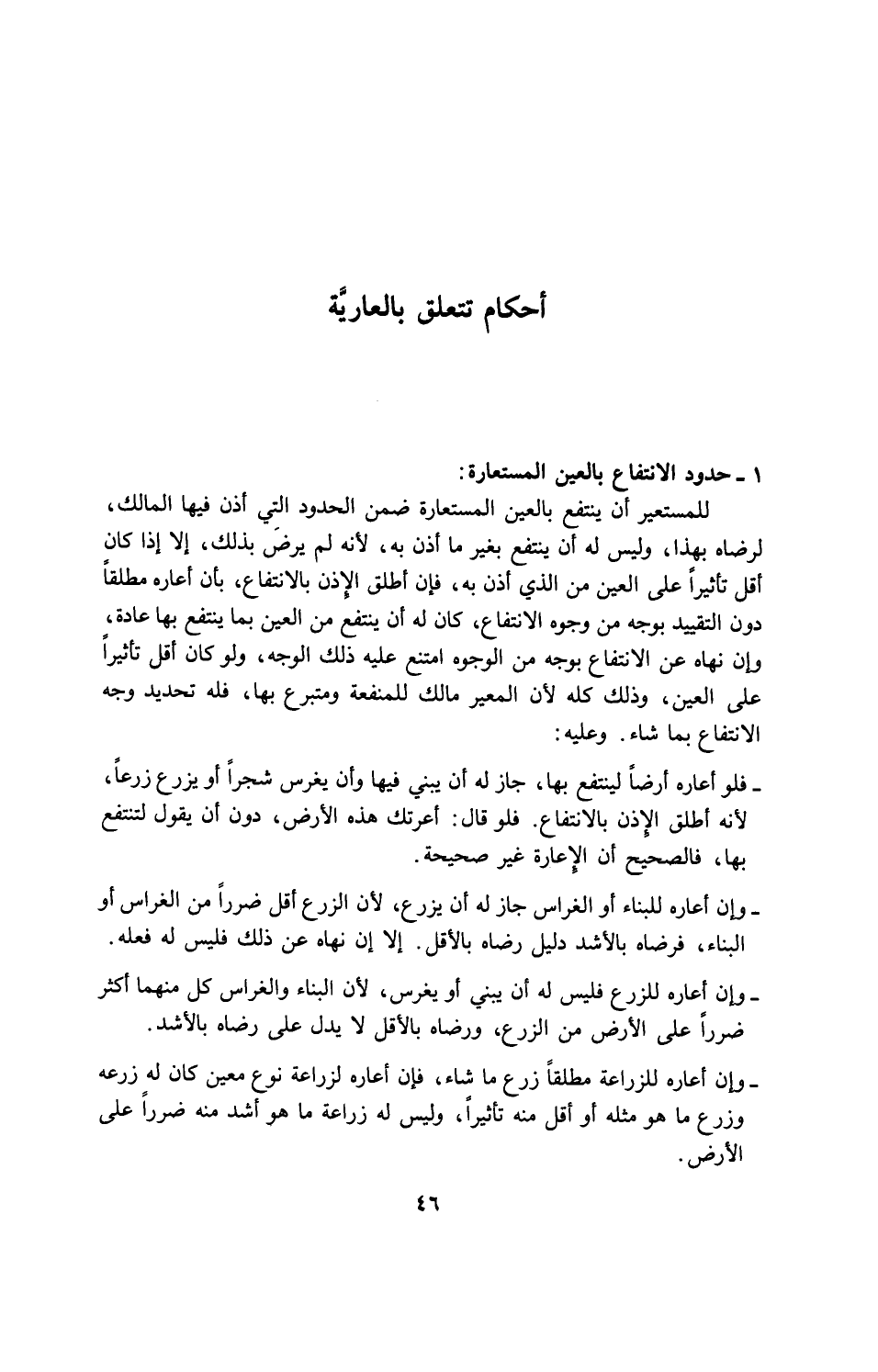 أحكام تتعلق بالعاريَّة

١ ـ حدود الانتفاع بالعين المستعارة:

للمستعير أن ينتفع بالعين المستعارة ضمن الحدود التي أذن فيها المالك، لرضاه بهذا، وليس له أن ينتفع بغير ما أذن به، لأنه لم يرضَ بذلك، إلا إذا كان أقل تأثيراً على العين من الذي أذن به، فإن أطلق الإذن بالانتفاع، بأن أعاره مطلقاً دون التقييد بوجه من وجوه الانتفاع، كان له أن ينتفع من العين بما ينتفع بها عادة، وإن نهاه عن الانتفاع بوجه من الوجوه امتنع عليه ذلك الوجه، ولو كان أقل تأثيراً على العين، وذلك كله لأن المعير مالك للمنفعة ومتبرع بها، فله تحديد وجه الانتفاع بما شاء. وعليه:

ـ فلو أعاره أرضاً لينتفع بها، جاز له أن يبني فيها وأن يغرس شجراً أو يزرع زرعاً، لأنه أطلق الإذن بالانتفاع. فلو قال: أعرتك هذه الأرض، دون أن يقول لتنتفع بها، فالصحيح أن الإعارة غير صحيحة.

ـ وإن أعاره للبناء أو الغراس جاز له أن يزرع، لأن الزرع أقل ضرراً من الغراس أو البناء، فرضاه بالأشد دليل رضاه بالأقل. إلا إن نهاه عن ذلك فليس له فعله.

ـ وإن أعاره للزرع فليس له أن يبني أو يغرس، لأن البناء والغراس كل منهما أكثر ضرراً على الأرض من الزرع، ورضاه بالأقل لا يدل على رضاه بالأشد.

ـ وإن أعاره للزراعة مطلقاً زرع ما شاء، فإن أعاره لزراعة نوع معين كان له زرعه وزرع ما هو مثله أو أقل منه تأثيراً، وليس له زراعة ما هو أشد منه ضرراً على الأرض.

٤٦